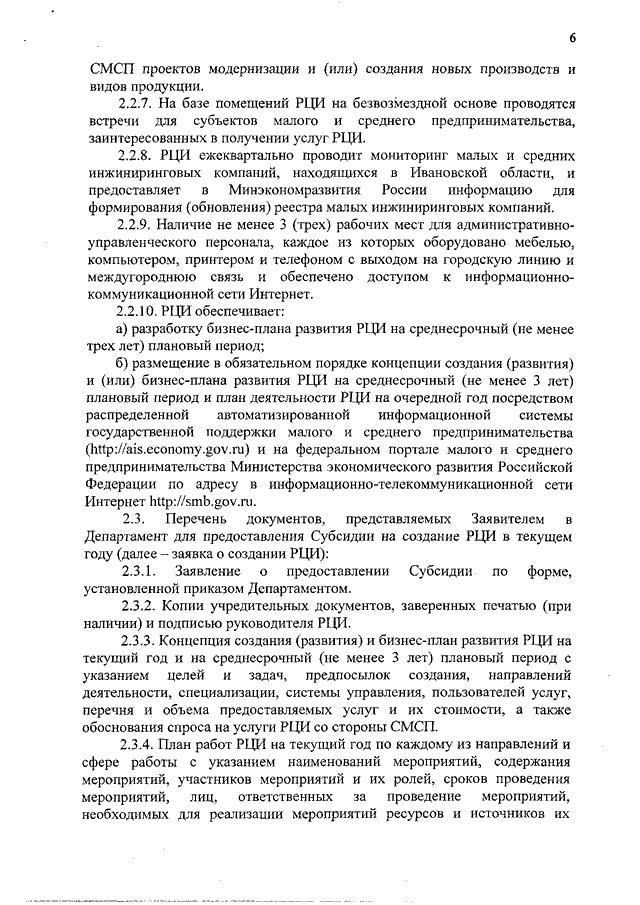 6

СМСП проектов модернизации и (или) создания новых производств и видов продукции.

2.2.7. На базе помещений РЦИ на безвозмездной основе проводятся встречи для субъектов малого и среднего предпринимательства, заинтересованных в получении услуг РЦИ.

2.2.8. РЦИ ежеквартально проводит мониторинг малых и средних инжиниринговых компаний, находящихся в Ивановской области, и предоставляет в Минэкономразвития России информацию для формирования (обновления) реестра малых инжиниринговых компаний.

2.2.9. Наличие не менее 3 (трех) рабочих мест для административно-управленческого персонала, каждое из которых оборудовано мебелью, компьютером, принтером и телефоном с выходом на городскую линию и междугороднюю связь и обеспечено доступом к информационно-коммуникационной сети Интернет.

2.2.10. РЦИ обеспечивает:

а) разработку бизнес-плана развития РЦИ на среднесрочный (не менее трех лет) плановый период;

б) размещение в обязательном порядке концепции создания (развития) и (или) бизнес-плана развития РЦИ на среднесрочный (не менее 3 лет) плановый период и план деятельности РЦИ на очередной год посредством распределенной автоматизированной информационной системы государственной поддержки малого и среднего предпринимательства (http://ais.economy.gov.ru) и на федеральном портале малого и среднего предпринимательства Министерства экономического развития Российской Федерации по адресу в информационно-телекоммуникационной сети Интернет http://smb.gov.ru.

2.3. Перечень документов, представляемых Заявителем в Департамент для предоставления Субсидии на создание РЦИ в текущем году (далее – заявка о создании РЦИ):

2.3.1. Заявление о предоставлении Субсидии по форме, установленной приказом Департаментом.

2.3.2. Копии учредительных документов, заверенных печатью (при наличии) и подписью руководителя РЦИ.

2.3.3. Концепция создания (развития) и бизнес-план развития РЦИ на текущий год и на среднесрочный (не менее 3 лет) плановый период с указанием целей и задач, предпосылок создания, направлений деятельности, специализации, системы управления, пользователей услуг, перечня и объема предоставляемых услуг и их стоимости, а также обоснования спроса на услуги РЦИ со стороны СМСП.

2.3.4. План работ РЦИ на текущий год по каждому из направлений и сфере работы с указанием наименований мероприятий, содержания мероприятий, участников мероприятий и их ролей, сроков проведения мероприятий, лиц, ответственных за проведение мероприятий, необходимых для реализации мероприятий ресурсов и источников их